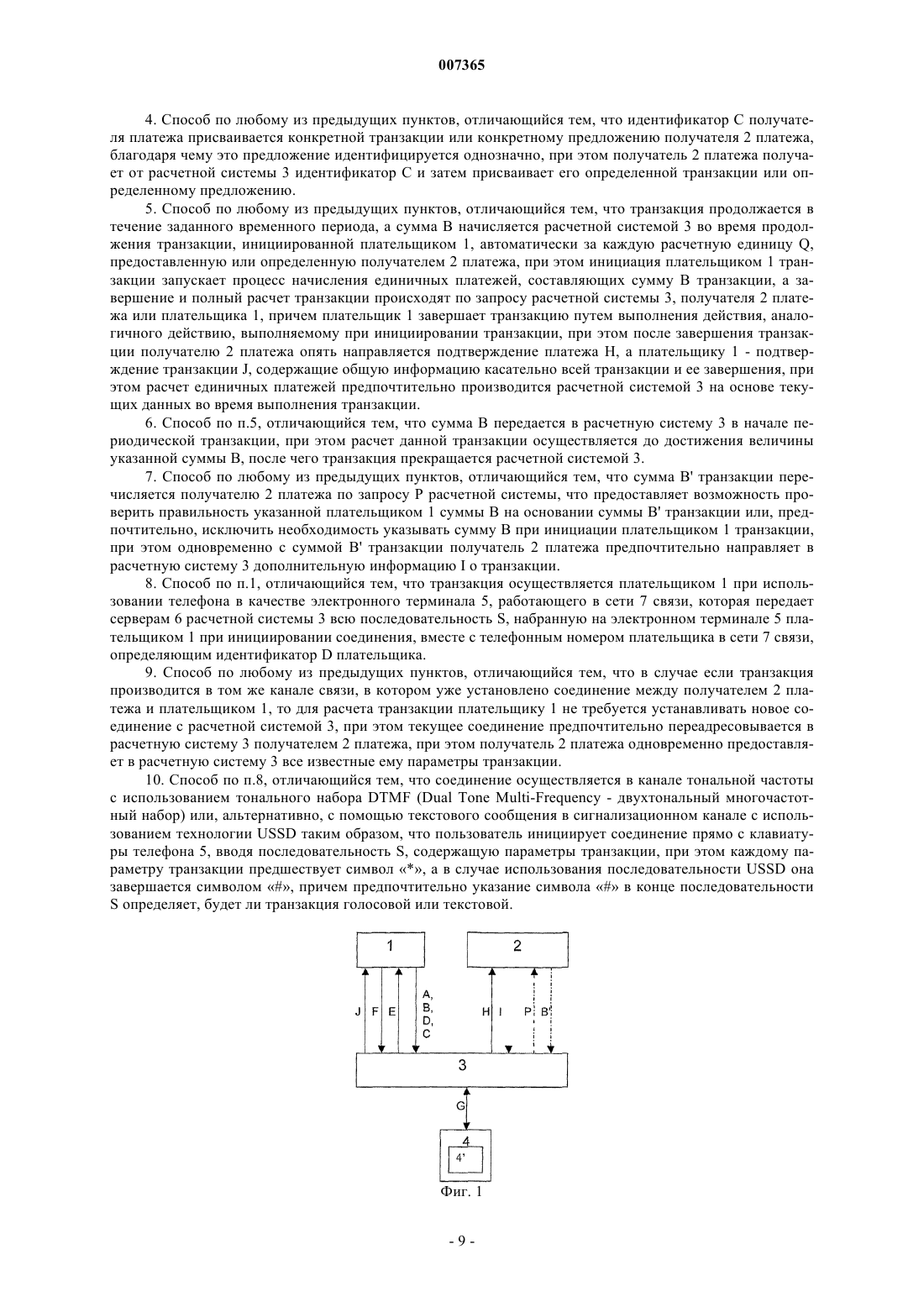 007365

4. Способ по любому из предыдущих пунктов, отличающийся тем, что идентификатор C получателя платежа присваивается конкретной транзакции или конкретному предложению получателя 2 платежа, благодаря чему это предложение идентифицируется однозначно, при этом получатель 2 платежа получает от расчетной системы 3 идентификатор C и затем присваивает его определенной транзакции или определенному предложению.

5. Способ по любому из предыдущих пунктов, отличающийся тем, что транзакция продолжается в течение заданного временного периода, а сумма B начисляется расчетной системой 3 во время продолжения транзакции, инициированной плательщиком 1, автоматически за каждую расчетную единицу Q, предоставленную или определенную получателем 2 платежа, при этом инициация плательщиком 1 транзакции запускает процесс начисления единичных платежей, составляющих сумму B транзакции, а завершение и полный расчет транзакции происходят по запросу расчетной системы 3, получателя 2 платежа или плательщика 1, причем плательщик 1 завершает транзакцию путем выполнения действия, аналогичного действию, выполняемому при инициировании транзакции, при этом после завершения транзакции получателю 2 платежа опять направляется подтверждение платежа H, а плательщику 1 - подтверждение транзакции J, содержащие общую информацию касательно всей транзакции и ее завершения, при этом расчет единичных платежей предпочтительно производится расчетной системой 3 на основе текущих данных во время выполнения транзакции.

6. Способ по п.5, отличающийся тем, что сумма B передается в расчетную систему 3 в начале периодической транзакции, при этом расчет данной транзакции осуществляется до достижения величины указанной суммы B, после чего транзакция прекращается расчетной системой 3.

7. Способ по любому из предыдущих пунктов, отличающийся тем, что сумма B' транзакции перечисляется получателю 2 платежа по запросу P расчетной системы, что предоставляет возможность проверить правильность указанной плательщиком 1 суммы B на основании суммы B' транзакции или, предпочтительно, исключить необходимость указывать сумму B при инициации плательщиком 1 транзакции, при этом одновременно с суммой B' транзакции получатель 2 платежа предпочтительно направляет в расчетную систему 3 дополнительную информацию I о транзакции.

8. Способ по п.1, отличающийся тем, что транзакция осуществляется плательщиком 1 при использовании телефона в качестве электронного терминала 5, работающего в сети 7 связи, которая передает серверам 6 расчетной системы 3 всю последовательность S, набранную на электронном терминале 5 плательщиком 1 при инициировании соединения, вместе с телефонным номером плательщика в сети 7 связи, определяющим идентификатор D плательщика.

9. Способ по любому из предыдущих пунктов, отличающийся тем, что в случае если транзакция производится в том же канале связи, в котором уже установлено соединение между получателем 2 платежа и плательщиком 1, то для расчета транзакции плательщику 1 не требуется устанавливать новое соединение с расчетной системой 3, при этом текущее соединение предпочтительно переадресовывается в расчетную систему 3 получателем 2 платежа, при этом получатель 2 платежа одновременно предоставляет в расчетную систему 3 все известные ему параметры транзакции.

10. Способ по п.8, отличающийся тем, что соединение осуществляется в канале тональной частоты с использованием тонального набора DTMF (Dual Tone Multi-Frequency - двухтональный многочастотный набор) или, альтернативно, с помощью текстового сообщения в сигнализационном канале с использованием технологии USSD таким образом, что пользователь инициирует соединение прямо с клавиатуры телефона 5, вводя последовательность S, содержащую параметры транзакции, при этом каждому параметру транзакции предшествует символ «*», а в случае использования последовательности USSD она завершается символом «#», причем предпочтительно указание символа «#» в конце последовательности S определяет, будет ли транзакция голосовой или текстовой.

1
2
J F E
A, B, D, C
H I
P B'
3
G
4
4'
Фиг. 1

- 9 -